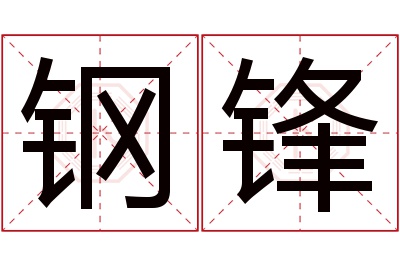 钢锋